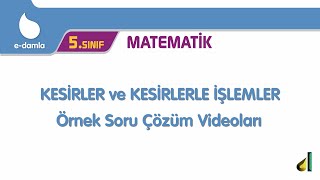 e-damla

5.SINIF MATEMATİK

KESİRLER ve KESİRLERLE İŞLEMLER
Örnek Soru Çözüm Videoları